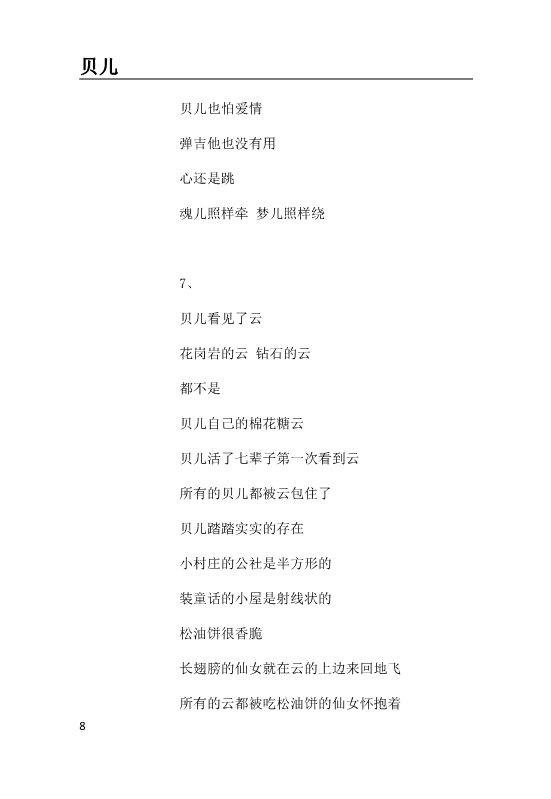 贝儿

贝儿也怕爱情

弹吉他也没有用

心还是跳

魂儿照样牵 梦儿照样绕

7、

贝儿看见了云

花岗岩的云 钻石的云

都不是

贝儿自己的棉花糖云

贝儿活了七辈子第一次看到云

所有的贝儿都被云包住了

贝儿踏踏实实的存在

小村庄的公社是半方形的

装童话的小屋是射线状的

松油饼很香脆

长翅膀的仙女就在云的上边来回地飞

所有的云都被吃松油饼的仙女怀抱着

8